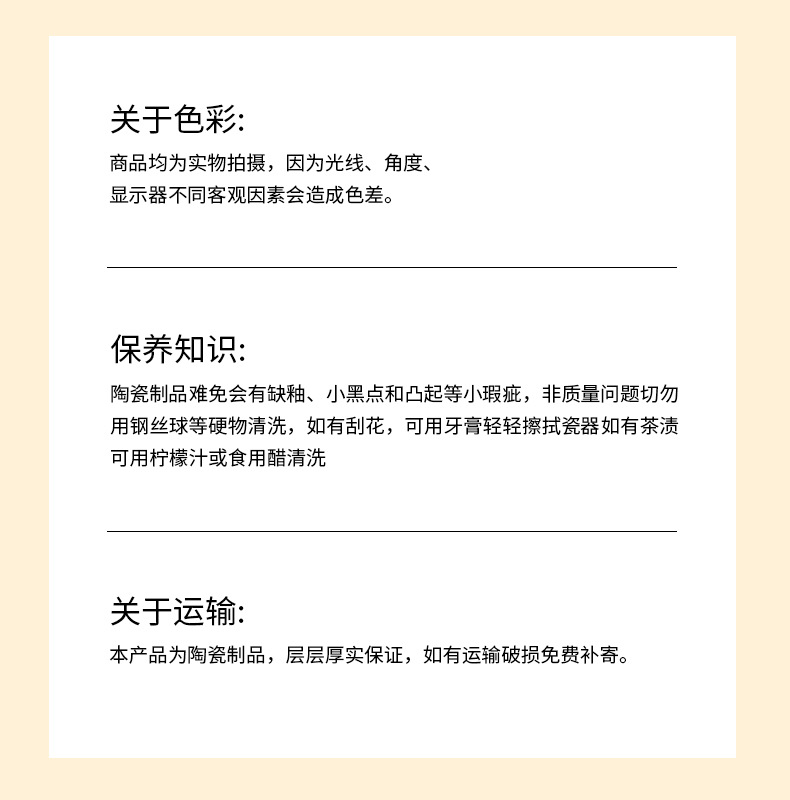 关于色彩:

商品均为实物拍摄，因为光线、角度、显示器不同客观因素会造成色差。

保养知识:

陶瓷制品难免会有缺釉、小黑点和凸起等小瑕疵，非质量问题切勿用钢丝球等硬物清洗，如有刮花，可用牙膏轻轻擦拭瓷器如有茶渍可用柠檬汁或食用醋清洗

关于运输:

本产品为陶瓷制品，层层厚实保证，如有运输破损免费补寄。